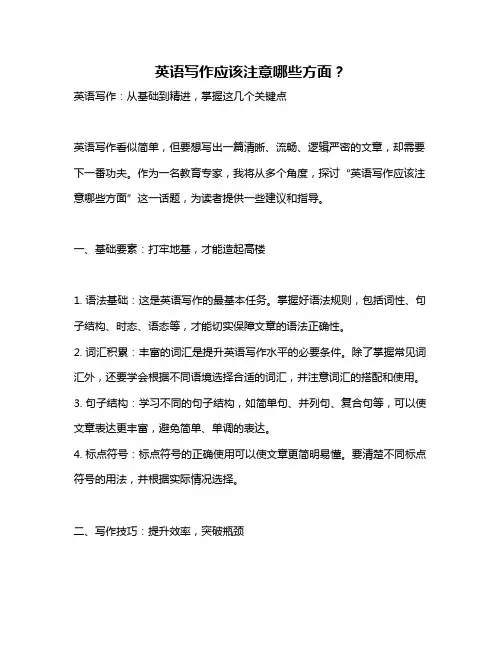 英语写作应该注意哪些方面？

英语写作：从基础到精进，掌握这几个关键点

英语写作看似简单，但要想写出一篇清晰、流畅、逻辑严密的文章，却需要下一番功夫。作为一名教育专家，我将从多个角度，探讨“英语写作应该注意哪些方面”这一话题，为读者提供一些建议和指导。

一、基础要素：打牢地基，才能造起高楼

1. 语法基础：这是英语写作的最基本任务。掌握好语法规则，包括词性、句子结构、时态、语态等，才能切实保障文章的语法正确性。
2. 词汇积累：丰富的词汇是提升英语写作水平的必要条件。除了掌握常见词汇外，还要学会根据不同语境选择合适的词汇，并注意词汇的搭配和使用。
3. 句子结构：学习不同的句子结构，如简单句、并列句、复合句等，可以使文章表达更丰富，避免简单、单调的表达。
4. 标点符号：标点符号的正确使用可以使文章更简明易懂。要清楚不同标点符号的用法，并根据实际情况选择。

二、写作技巧：提升效率，突破瓶颈